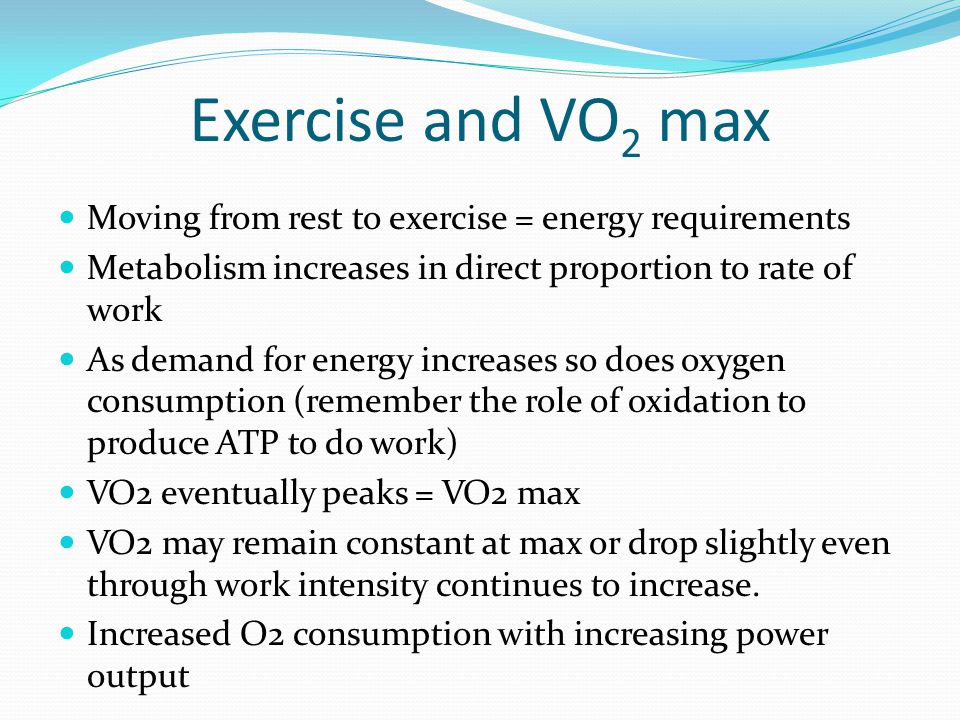 Exercise and $VO_2$ max

- Moving from rest to exercise = energy requirements
- Metabolism increases in direct proportion to rate of work
- As demand for energy increases so does oxygen consumption (remember the role of oxidation to produce ATP to do work)
- VO2 eventually peaks = VO2 max
- VO2 may remain constant at max or drop slightly even through work intensity continues to increase.
- Increased O2 consumption with increasing power output